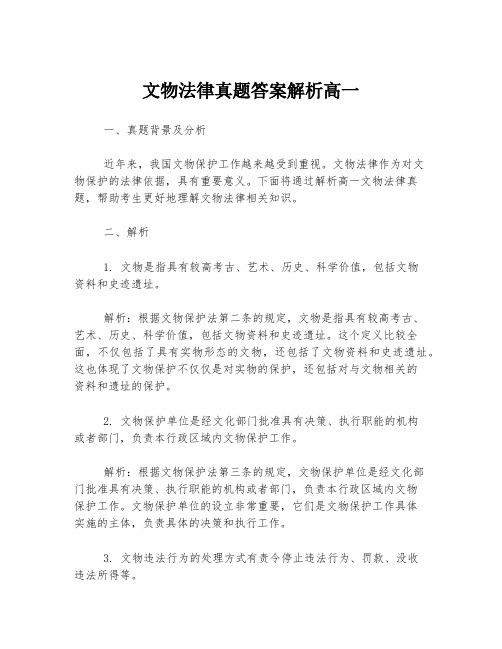 文物法律真题答案解析高一

一、真题背景及分析

近年来，我国文物保护工作越来越受到重视。文物法律作为对文物保护的法律依据，具有重要意义。下面将通过解析高一文物法律真题，帮助考生更好地理解文物法律相关知识。

二、解析

1. 文物是指具有较高考古、艺术、历史、科学价值，包括文物资料和史迹遗址。

解析：根据文物保护法第二条的规定，文物是指具有较高考古、艺术、历史、科学价值，包括文物资料和史迹遗址。这个定义比较全面，不仅包括了具有实物形态的文物，还包括了文物资料和史迹遗址。这也体现了文物保护不仅仅是对实物的保护，还包括对与文物相关的资料和遗址的保护。

2. 文物保护单位是经文化部门批准具有决策、执行职能的机构或者部门，负责本行政区域内文物保护工作。

解析：根据文物保护法第三条的规定，文物保护单位是经文化部门批准具有决策、执行职能的机构或者部门，负责本行政区域内文物保护工作。文物保护单位的设立非常重要，它们是文物保护工作具体实施的主体，负责具体的决策和执行工作。

3. 文物违法行为的处理方式有责令停止违法行为、罚款、没收违法所得等。